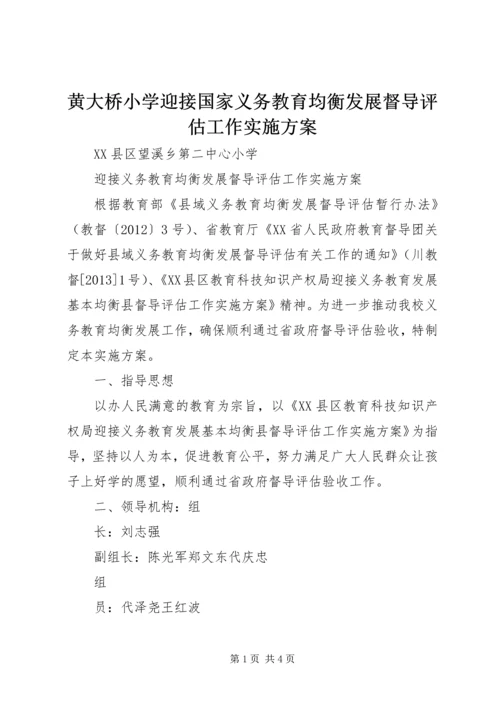 黄大桥小学迎接国家义务教育均衡发展督导评估工作实施方案

XX 县区望溪乡第二中心小学

迎接义务教育均衡发展督导评估工作实施方案

根据教育部《县域义务教育均衡发展督导评估暂行办法》（教督〔2012〕3 号）、省教育厅《XX 省人民政府教育督导团关于做好县域义务教育均衡发展督导评估有关工作的通知》（川教督[2013]1 号）、《XX 县区教育科技知识产权局迎接义务教育发展基本均衡县督导评估工作实施方案》精神。为进一步推动我校义务教育均衡发展工作，确保顺利通过省政府督导评估验收，特制定本实施方案。

一、指导思想

以办人民满意的教育为宗旨，以《XX 县区教育科技知识产权局迎接义务教育发展基本均衡县督导评估工作实施方案》为指导，坚持以人为本，促进教育公平，努力满足广大人民群众让孩子上好学的愿望，顺利通过省政府督导评估验收工作。

二、领导机构：组

长：刘志强

副组长：陈光军郑文东代庆忠

组

员：代泽尧王红波

第 1 页 共 4 页